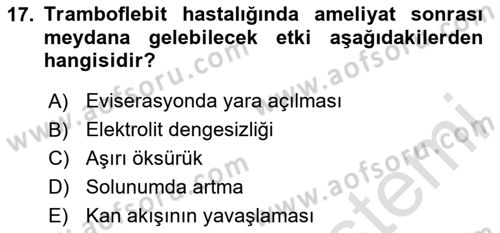 17. Tramboflebit hastalığında ameliyat sonrası meydana gelebilecek etki aşağıdakilerden hangisidir?

A) Eviserasyonda yara açılması
B) Elektrolit dengesizliği
C) Aşırı öksürük
D) Solunumda artma
E) Kan akışının yavaşlaması

www.aofsoru.com
www.aofsoru.com
www.aofsoru.com
www.aofsoru.com